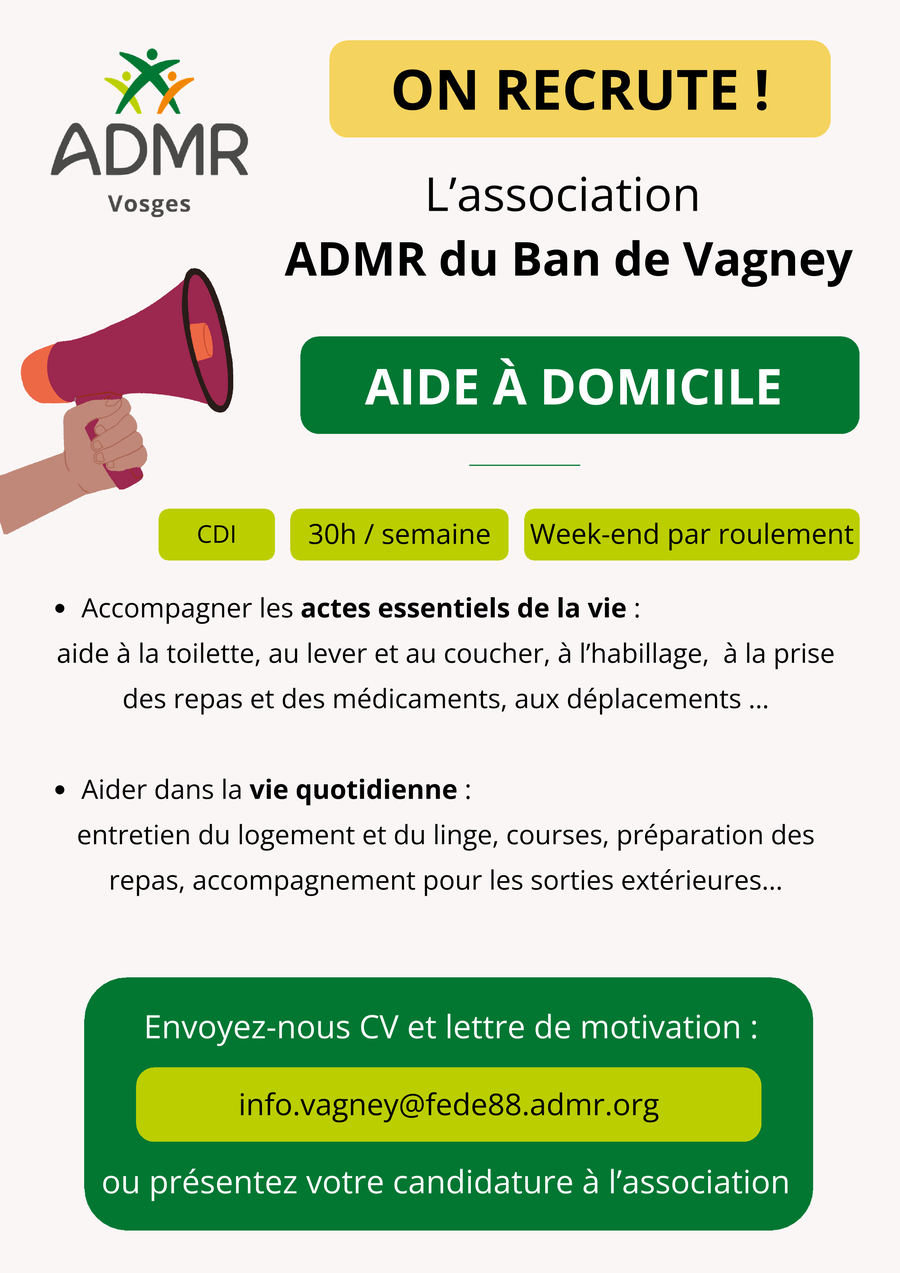 ADMR
Vosges

ON RECRUTE !

L'association
ADMR du Ban de Vagney

AIDE À DOMICILE

CDI

30h / semaine

Week-end par roulement

• Accompagner les actes essentiels de la vie : aide à la toilette, au lever et au coucher, à l'habillage, à la prise des repas et des médicaments, aux déplacements ...

• Aider dans la vie quotidienne : entretien du logement et du linge, courses, préparation des repas, accompagnement pour les sorties extérieures...

Envoyez-nous CV et lettre de motivation :

info.vagney@fede88.admr.org

ou présentez votre candidature à l'association